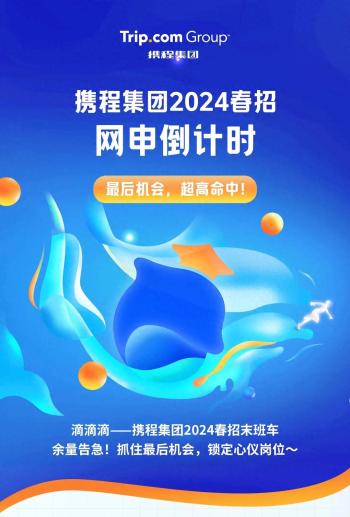 Trip.com Group
携程集团

携程集团2024春招
网申倒计时

最后机会，超高命中！

滴滴滴——携程集团2024春招末班车
余量告急！抓住最后机会，锁定心仪岗位～